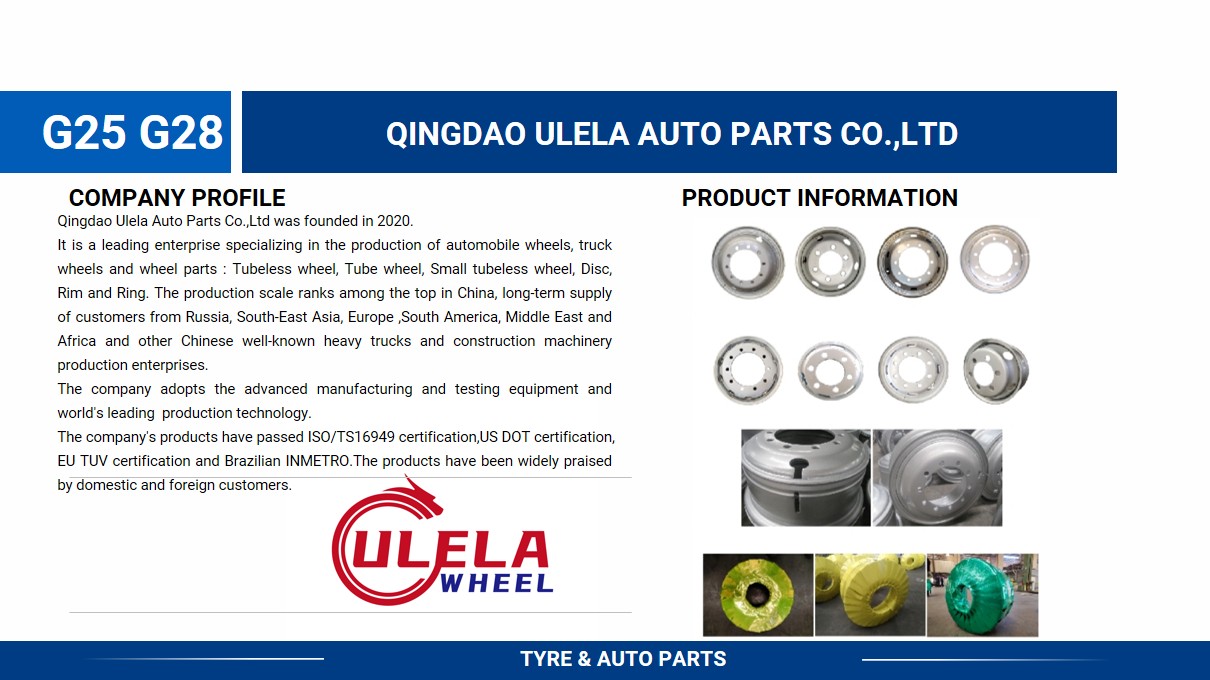 G25 G28

QINGDAO ULELA AUTO PARTS CO.,LTD

COMPANY PROFILE

Qingdao Ulela Auto Parts Co.,Ltd was founded in 2020.

It is a leading enterprise specializing in the production of automobile wheels, truck wheels and wheel parts : Tubeless wheel, Tube wheel, Small tubeless wheel, Disc, Rim and Ring. The production scale ranks among the top in China, long-term supply of customers from Russia, South-East Asia, Europe ,South America, Middle East and Africa and other Chinese well-known heavy trucks and construction machinery production enterprises.

The company adopts the advanced manufacturing and testing equipment and world's leading production technology.

The company's products have passed ISO/TS16949 certification,US DOT certification, EU TUV certification and Brazilian INMETRO.The products have been widely praised by domestic and foreign customers.

ULELA
WHEEL

PRODUCT INFORMATION

TYRE & AUTO PARTS